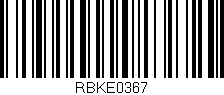 RBKE0367